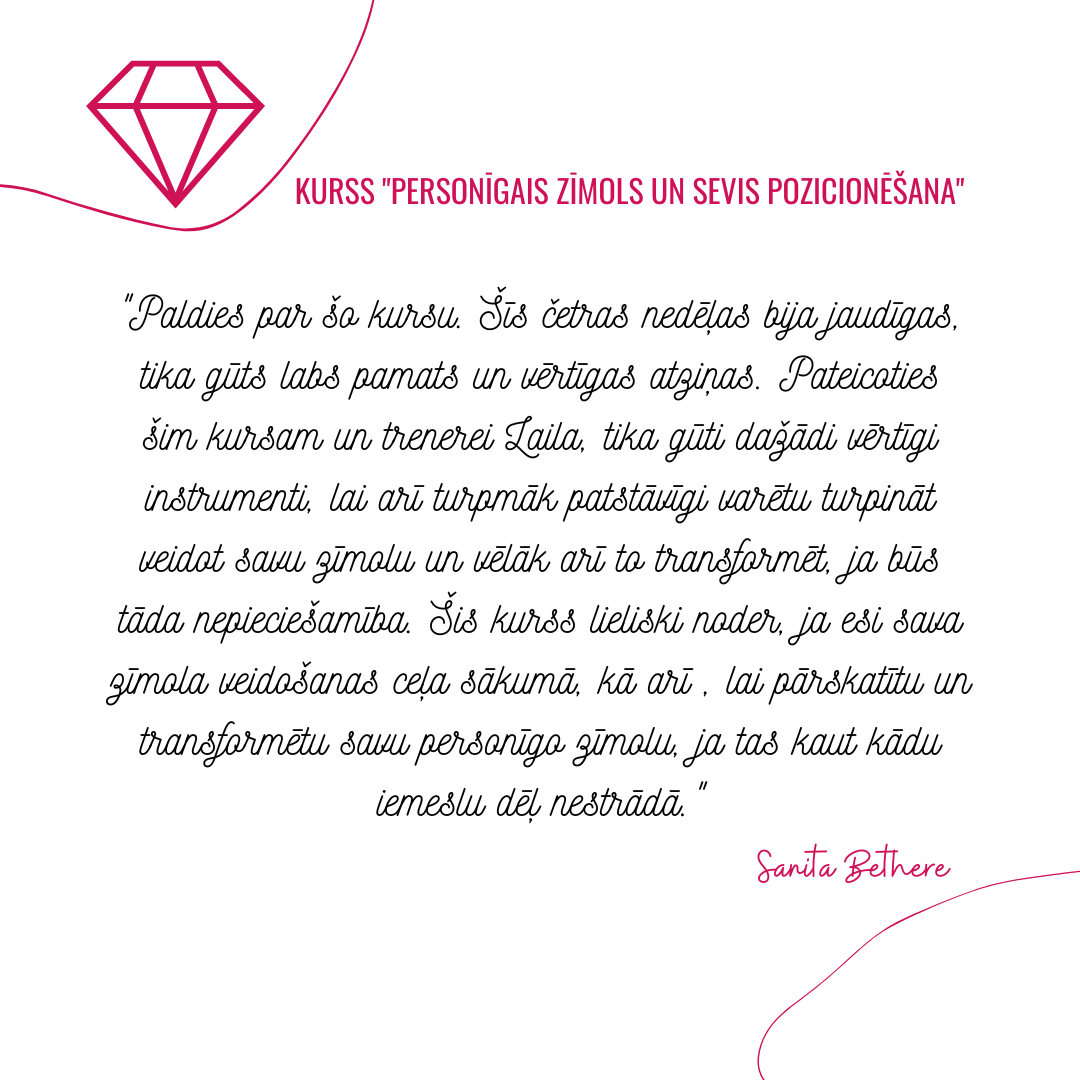 KURSS "PERSONĪGAIS ZĪMOLS UN SEVIS POZICIONĒŠANA"

"Paldies par šo kursu. Šīs četras nedēļas bija jaudīgas, tika gūts labs pamats un vērtīgas atziņas. Pateicoties šim kursam un trenerei Laila, tika gūti dažādi vērtīgi instrumenti, lai arī turpmāk patstāvīgi varētu turpināt veidot savu zīmolu un vēlāk arī to transformēt, ja būs tāda nepieciešamība. Šis kurss lieliski noder, ja esi sava zīmola veidošanas ceļa sākumā, kā arī , lai pārskatītu un transformētu savu personīgo zīmolu, ja tas kaut kādu iemeslu dēļ nestrādā."

Sanita Bethere